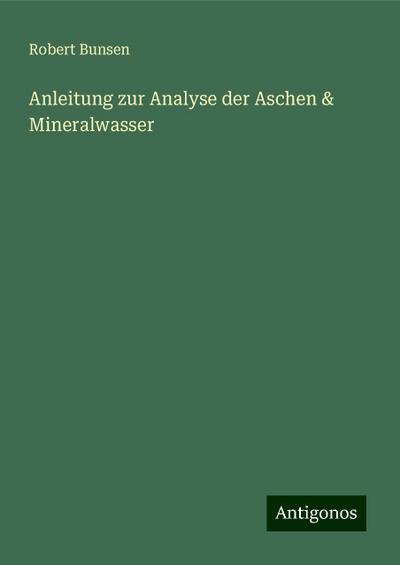 Robert Bunsen

Anleitung zur Analyse der Aschen & Mineralwasser

Antigonos